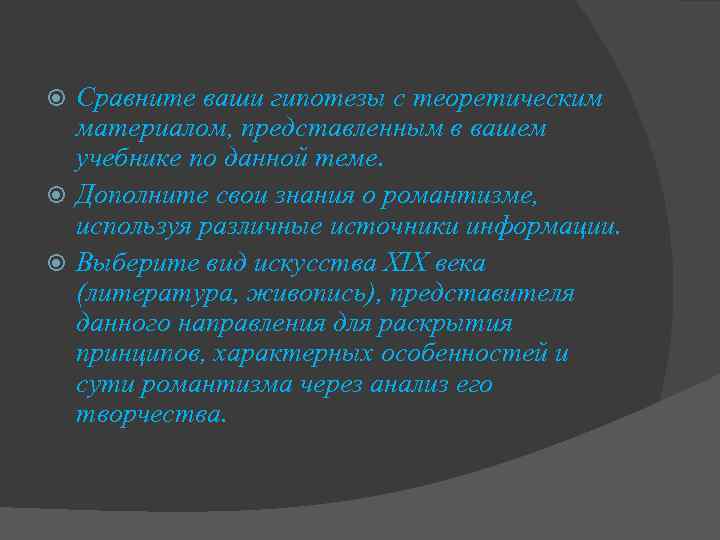 Сравните ваши гипотезы с теоретическим материалом, представленным в вашем учебнике по данной теме.

Дополните свои знания о романтизме, используя различные источники информации.

Выберите вид искусства XIX века (литература, живопись), представителя данного направления для раскрытия принципов, характерных особенностей и сути романтизма через анализ его творчества.